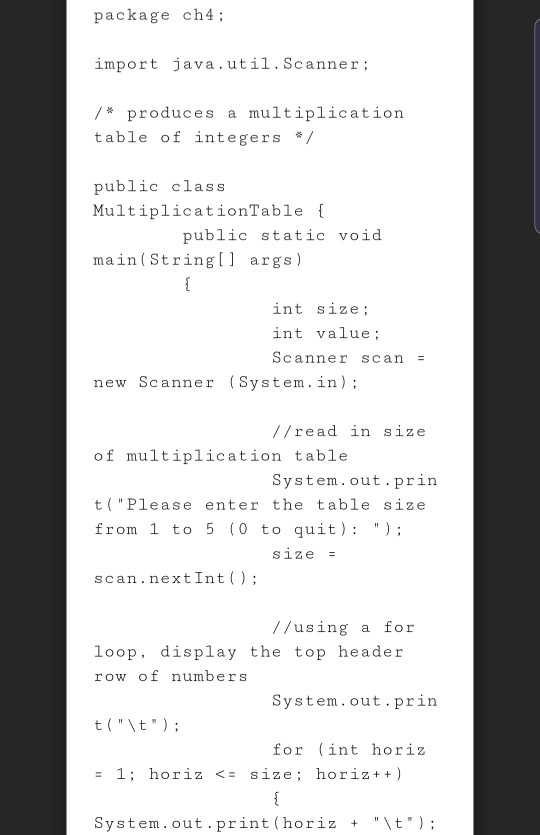 package ch4;

import java.util.Scanner;

/* produces a multiplication table of integers */

public class MultiplicationTable {
public static void main(String[] args)
{
int size;
int value;
Scanner scan = new Scanner (System.in);

//read in size of multiplication table
System.out.print("Please enter the table size from 1 to 5 (0 to quit): ");
size = scan.nextInt();

//using a for loop, display the top header row of numbers
System.out.print("\t");
for (int horiz = 1; horiz <= size; horiz++)
{
System.out.print(horiz + "\t");